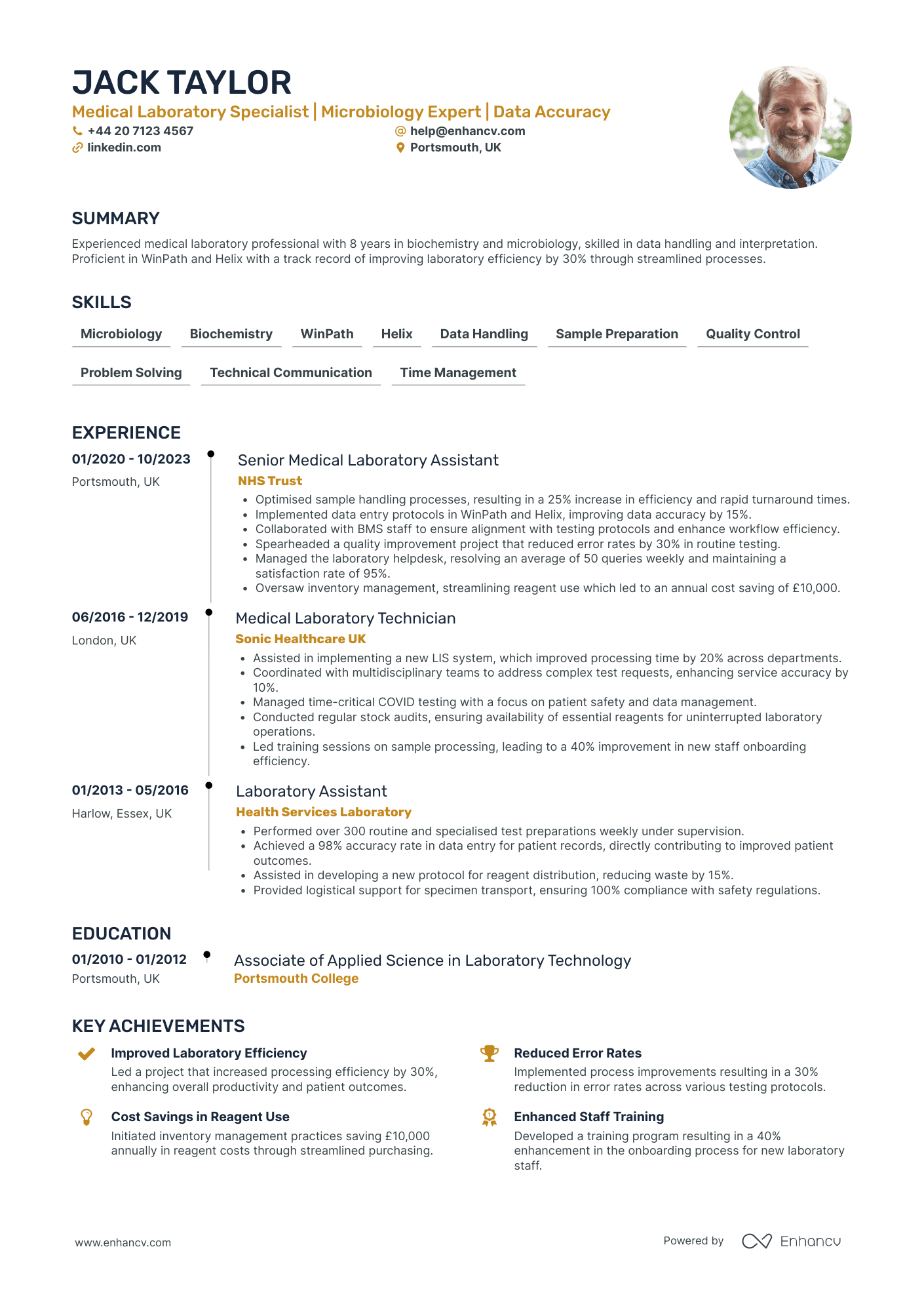 JACK TAYLOR

Medical Laboratory Specialist | Microbiology Expert | Data Accuracy

+44 20 7123 4567
help@enhancv.com
linkedin.com
Portsmouth, UK

SUMMARY

Experienced medical laboratory professional with 8 years in biochemistry and microbiology, skilled in data handling and interpretation. Proficient in WinPath and Helix with a track record of improving laboratory efficiency by 30% through streamlined processes.

SKILLS

Microbiology
Biochemistry
WinPath
Helix
Data Handling
Sample Preparation
Quality Control
Problem Solving
Technical Communication
Time Management

EXPERIENCE

01/2020 - 10/2023
Portsmouth, UK

Senior Medical Laboratory Assistant
NHS Trust
• Optimised sample handling processes, resulting in a 25% increase in efficiency and rapid turnaround times.
• Implemented data entry protocols in WinPath and Helix, improving data accuracy by 15%.
• Collaborated with BMS staff to ensure alignment with testing protocols and enhance workflow efficiency.
• Spearheaded a quality improvement project that reduced error rates by 30% in routine testing.
• Managed the laboratory helpdesk, resolving an average of 50 queries weekly and maintaining a satisfaction rate of 95%.
• Oversaw inventory management, streamlining reagent use which led to an annual cost saving of £10,000.

06/2016 - 12/2019
London, UK

Medical Laboratory Technician
Sonic Healthcare UK
• Assisted in implementing a new LIS system, which improved processing time by 20% across departments.
• Coordinated with multidisciplinary teams to address complex test requests, enhancing service accuracy by 10%.
• Managed time-critical COVID testing with a focus on patient safety and data management.
• Conducted regular stock audits, ensuring availability of essential reagents for uninterrupted laboratory operations.
• Led training sessions on sample processing, leading to a 40% improvement in new staff onboarding efficiency.

01/2013 - 05/2016
Harlow, Essex, UK

Laboratory Assistant
Health Services Laboratory
• Performed over 300 routine and specialised test preparations weekly under supervision.
• Achieved a 98% accuracy rate in data entry for patient records, directly contributing to improved patient outcomes.
• Assisted in developing a new protocol for reagent distribution, reducing waste by 15%.
• Provided logistical support for specimen transport, ensuring 100% compliance with safety regulations.

EDUCATION

01/2010 - 01/2012
Portsmouth, UK

Associate of Applied Science in Laboratory Technology
Portsmouth College

KEY ACHIEVEMENTS

Improved Laboratory Efficiency
Led a project that increased processing efficiency by 30%, enhancing overall productivity and patient outcomes.

Cost Savings in Reagent Use
Initiated inventory management practices saving £10,000 annually in reagent costs through streamlined purchasing.

Reduced Error Rates
Implemented process improvements resulting in a 30% reduction in error rates across various testing protocols.

Enhanced Staff Training
Developed a training program resulting in a 40% enhancement in the onboarding process for new laboratory staff.

www.enhancv.com
Powered by Enhancv